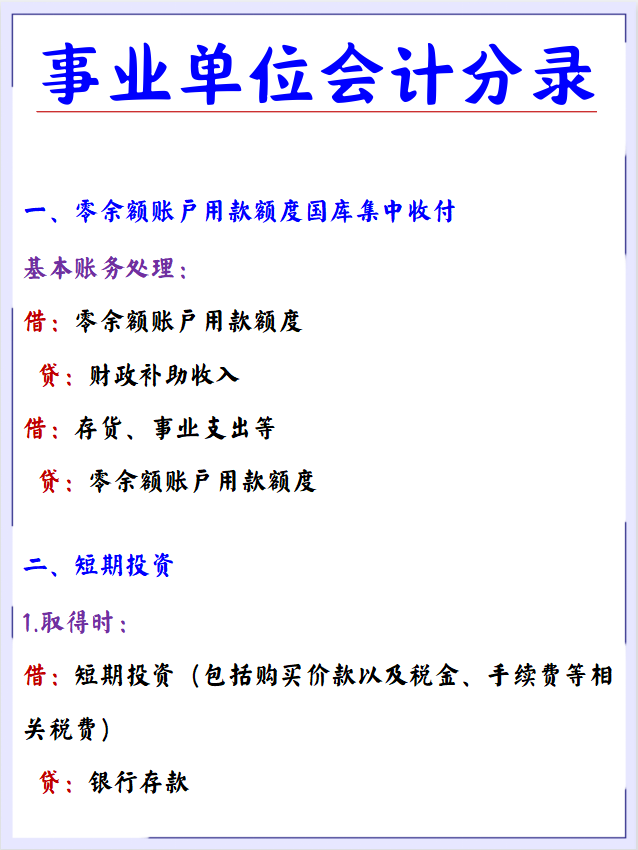 事业单位会计分录

一、零余额账户用款额度国库集中收付

基本账务处理：

借：零余额账户用款额度

贷：财政补助收入

借：存货、事业支出等

贷：零余额账户用款额度

二、短期投资

1.取得时：

借：短期投资（包括购买价款以及税金、手续费等相关税费）

贷：银行存款